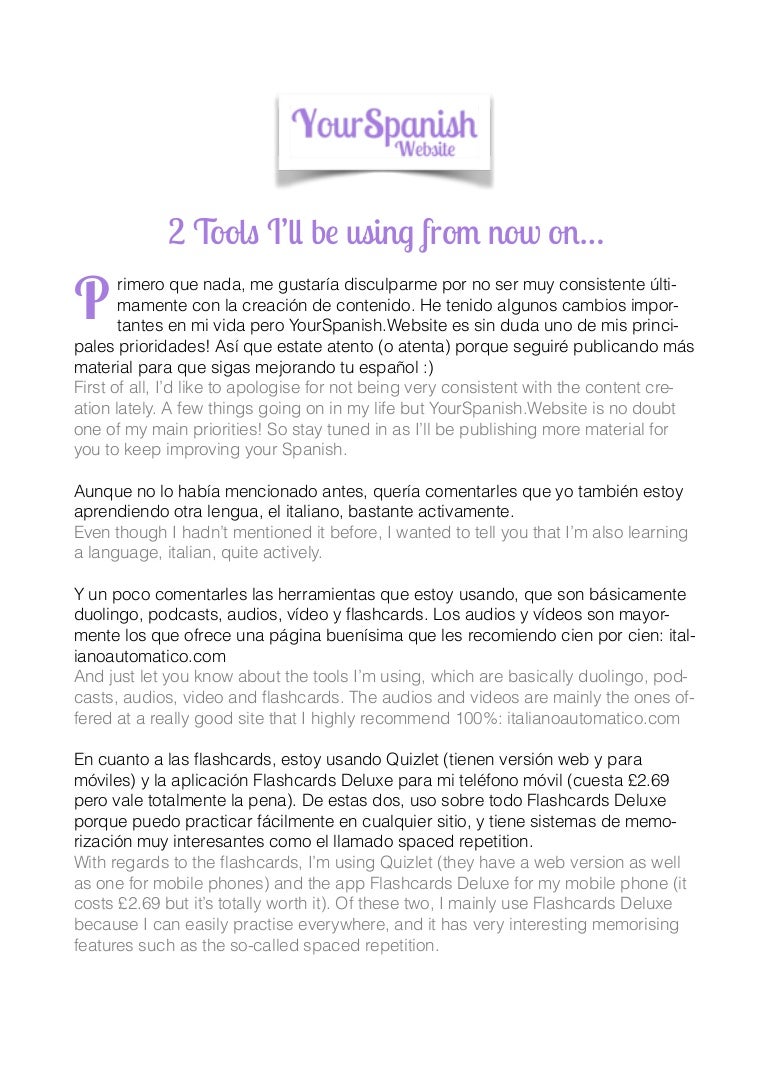 YourSpanish Website

2 Tools I'll be using from now on...

Primero que nada, me gustaría disculparme por no ser muy consistente últimamente con la creación de contenido. He tenido algunos cambios importantes en mi vida pero YourSpanish.Website es sin duda uno de mis principales prioridades! Así que estate atento (o atenta) porque seguiré publicando más material para que sigas mejorando tu español :)
First of all, I'd like to apologise for not being very consistent with the content creation lately. A few things going on in my life but YourSpanish.Website is no doubt one of my main priorities! So stay tuned in as I'll be publishing more material for you to keep improving your Spanish.

Aunque no lo había mencionado antes, quería comentarles que yo también estoy aprendiendo otra lengua, el italiano, bastante activamente.
Even though I hadn't mentioned it before, I wanted to tell you that I'm also learning a language, italian, quite actively.

Y un poco comentarles las herramientas que estoy usando, que son básicamente duolingo, podcasts, audios, vídeo y flashcards. Los audios y vídeos son mayormente los que ofrece una página buenísima que les recomiendo cien por cien: italianoautomatico.com
And just let you know about the tools I'm using, which are basically duolingo, podcasts, audios, video and flashcards. The audios and videos are mainly the ones offered at a really good site that I highly recommend 100%: italianoautomatico.com

En cuanto a las flashcards, estoy usando Quizlet (tienen versión web y para móviles) y la aplicación Flashcards Deluxe para mi teléfono móvil (cuesta £2.69 pero vale totalmente la pena). De estas dos, uso sobre todo Flashcards Deluxe porque puedo practicar fácilmente en cualquier sitio, y tiene sistemas de memorización muy interesantes como el llamado spaced repetition.
With regards to the flashcards, I'm using Quizlet (they have a web version as well as one for mobile phones) and the app Flashcards Deluxe for my mobile phone (it costs £2.69 but it's totally worth it). Of these two, I mainly use Flashcards Deluxe because I can easily practise everywhere, and it has very interesting memorising features such as the so-called spaced repetition.